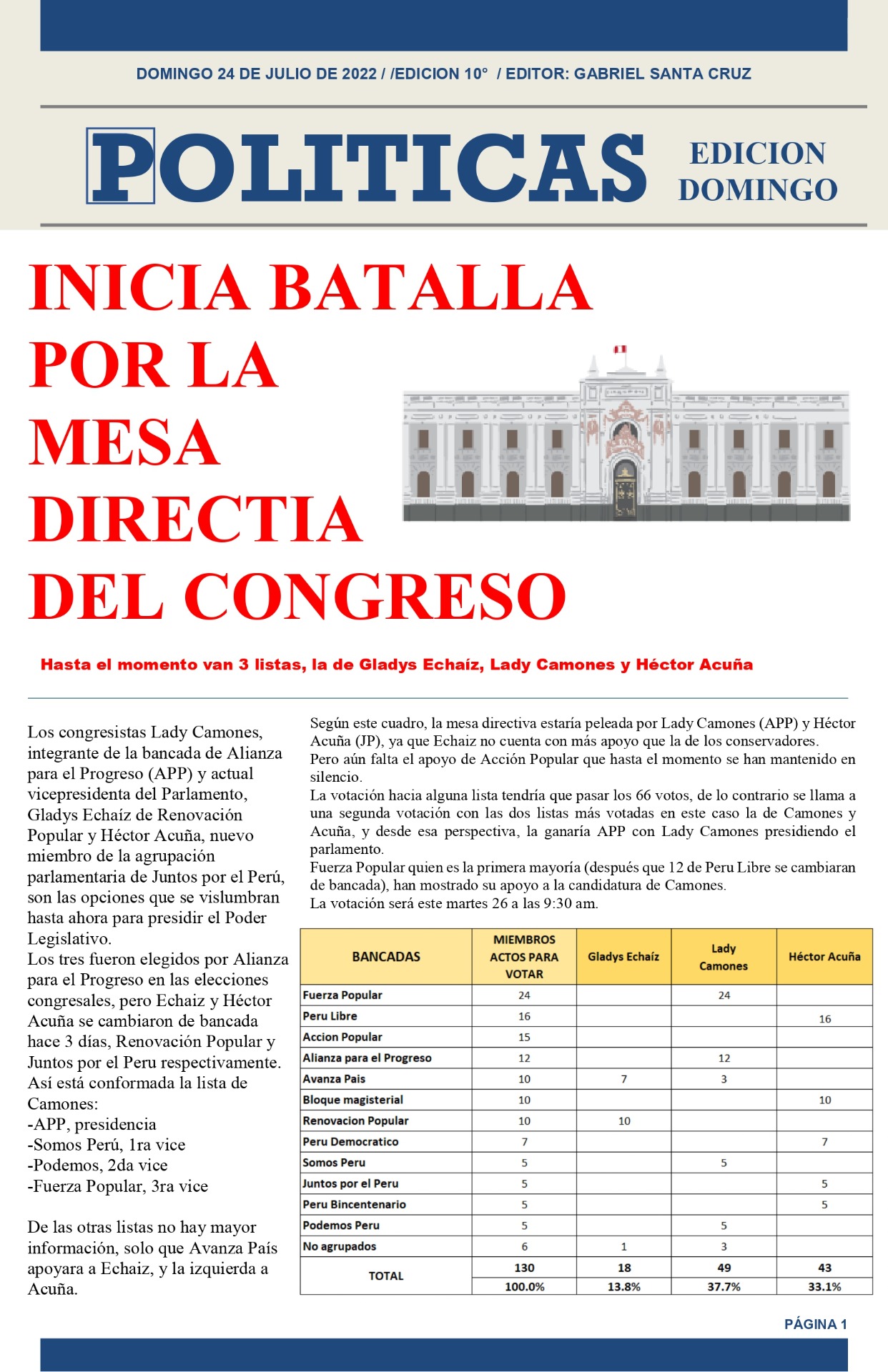 DOMINGO 24 DE JULIO DE 2022 / /EDICION 10° / EDITOR: GABRIEL SANTA CRUZ

POLITICAS

EDICION DOMINGO

INICIA BATALLA POR LA MESA DIRECTIA DEL CONGRESO

Hasta el momento van 3 listas, la de Gladys Echaíz, Lady Camones y Héctor Acuña

Los congresistas Lady Camones, integrante de la bancada de Alianza para el Progreso (APP) y actual vicepresidenta del Parlamento, Gladys Echaíz de Renovación Popular y Héctor Acuña, nuevo miembro de la agrupación parlamentaria de Juntos por el Perú, son las opciones que se vislumbran hasta ahora para presidir el Poder Legislativo.
Los tres fueron elegidos por Alianza para el Progreso en las elecciones congresales, pero Echaiz y Héctor Acuña se cambiaron de bancada hace 3 días, Renovación Popular y Juntos por el Peru respectivamente.
Así está conformada la lista de Camones:
-APP, presidencia
-Somos Perú, 1ra vice
-Podemos, 2da vice
-Fuerza Popular, 3ra vice

De las otras listas no hay mayor información, solo que Avanza País apoyara a Echaiz, y la izquierda a Acuña.

Según este cuadro, la mesa directiva estaría peleada por Lady Camones (APP) y Héctor Acuña (JP), ya que Echaiz no cuenta con más apoyo que la de los conservadores.
Pero aún falta el apoyo de Acción Popular que hasta el momento se han mantenido en silencio.
La votación hacia alguna lista tendría que pasar los 66 votos, de lo contrario se llama a una segunda votación con las dos listas más votadas en este caso la de Camones y Acuña, y desde esa perspectiva, la ganaría APP con Lady Camones presidiendo el parlamento.
Fuerza Popular quien es la primera mayoría (después que 12 de Peru Libre se cambiaran de bancada), han mostrado su apoyo a la candidatura de Camones.
La votación será este martes 26 a las 9:30 am.

| BANCADAS | MIEMBROS ACTOS PARA VOTAR | Gladys Echaíz | Lady Camones | Héctor Acuña |
|---|---|---|---|---|
| Fuerza Popular | 24 | | 24 | |
| Peru Libre | 16 | | | 16 |
| Accion Popular | 15 | | | |
| Alianza para el Progreso | 12 | | 12 | |
| Avanza Pais | 10 | 7 | 3 | |
| Bloque magisterial | 10 | | | 10 |
| Renovacion Popular | 10 | 10 | | |
| Peru Democratico | 7 | | | 7 |
| Somos Peru | 5 | | 5 | |
| Juntos por el Peru | 5 | | | 5 |
| Peru Bincentenario | 5 | | | 5 |
| Podemos Peru | 5 | | 5 | |
| No agrupados | 6 | 1 | 3 | |
| TOTAL | 130 | 18 | 49 | 43 |
| | 100.0% | 13.8% | 37.7% | 33.1% |

PÁGINA 1